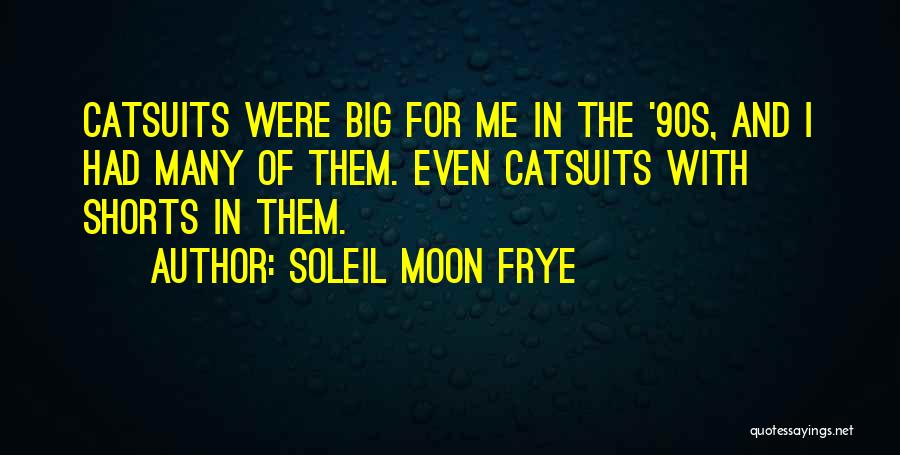 CATSUITS WERE BIG FOR ME IN THE '90S, AND I HAD MANY OF THEM. EVEN CATSUITS WITH SHORTS IN THEM.

AUTHOR: SOLEIL MOON FRYE

quotessayings.net